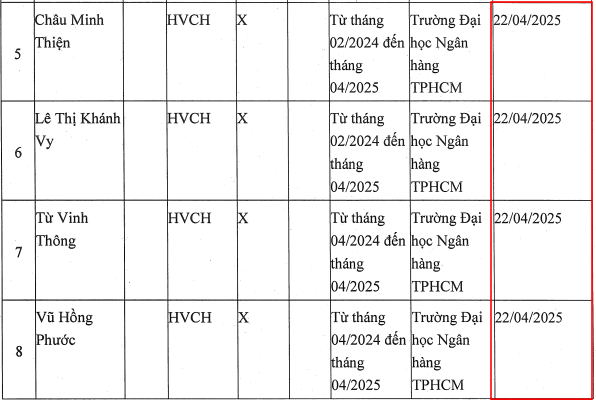 | 5 | Châu Minh Thiện | | HVCH | X | | Từ tháng 02/2024 đến tháng 04/2025 | Trường Đại học Ngân hàng TPHCM | 22/04/2025 |
|---|---|---|---|---|---|---|---|---|
| 6 | Lê Thị Khánh Vy | | HVCH | X | | Từ tháng 02/2024 đến tháng 04/2025 | Trường Đại học Ngân hàng TPHCM | 22/04/2025 |
| 7 | Từ Vinh Thông | | HVCH | X | | Từ tháng 04/2024 đến tháng 04/2025 | Trường Đại học Ngân hàng TPHCM | 22/04/2025 |
| 8 | Vũ Hồng Phước | | HVCH | X | | Từ tháng 04/2024 đến tháng 04/2025 | Trường Đại học Ngân hàng TPHCM | 22/04/2025 |